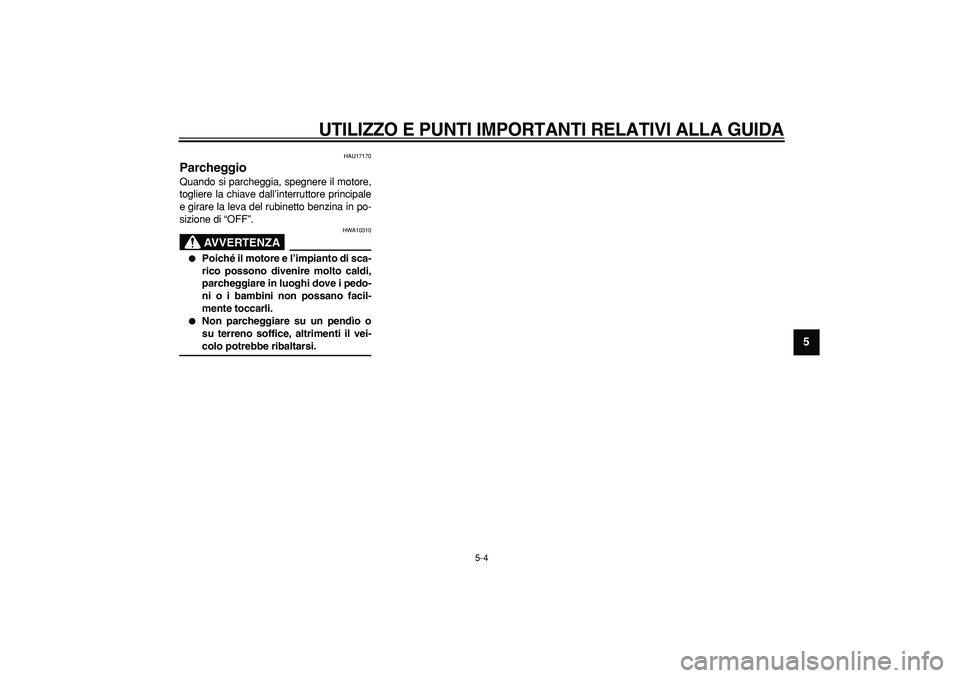 UTILIZZO E PUNTI IMPORTANTI RELATIVI ALLA GUIDA

HAU17170

Parcheggio

Quando si parcheggia, spegnere il motore, togliere la chiave dall'interruttore principale e girare la leva del rubinetto benzina in posizione di "OFF".

HWA10310

AVVERTENZA

● Poiché il motore e l'impianto di scarico possono divenire molto caldi, parcheggiare in luoghi dove i pedoni o i bambini non possano facilmente toccarli.
● Non parcheggiare su un pendio o su terreno soffice, altrimenti il veicolo potrebbe ribaltarsi.

5

5-4

carmanualsonline.info